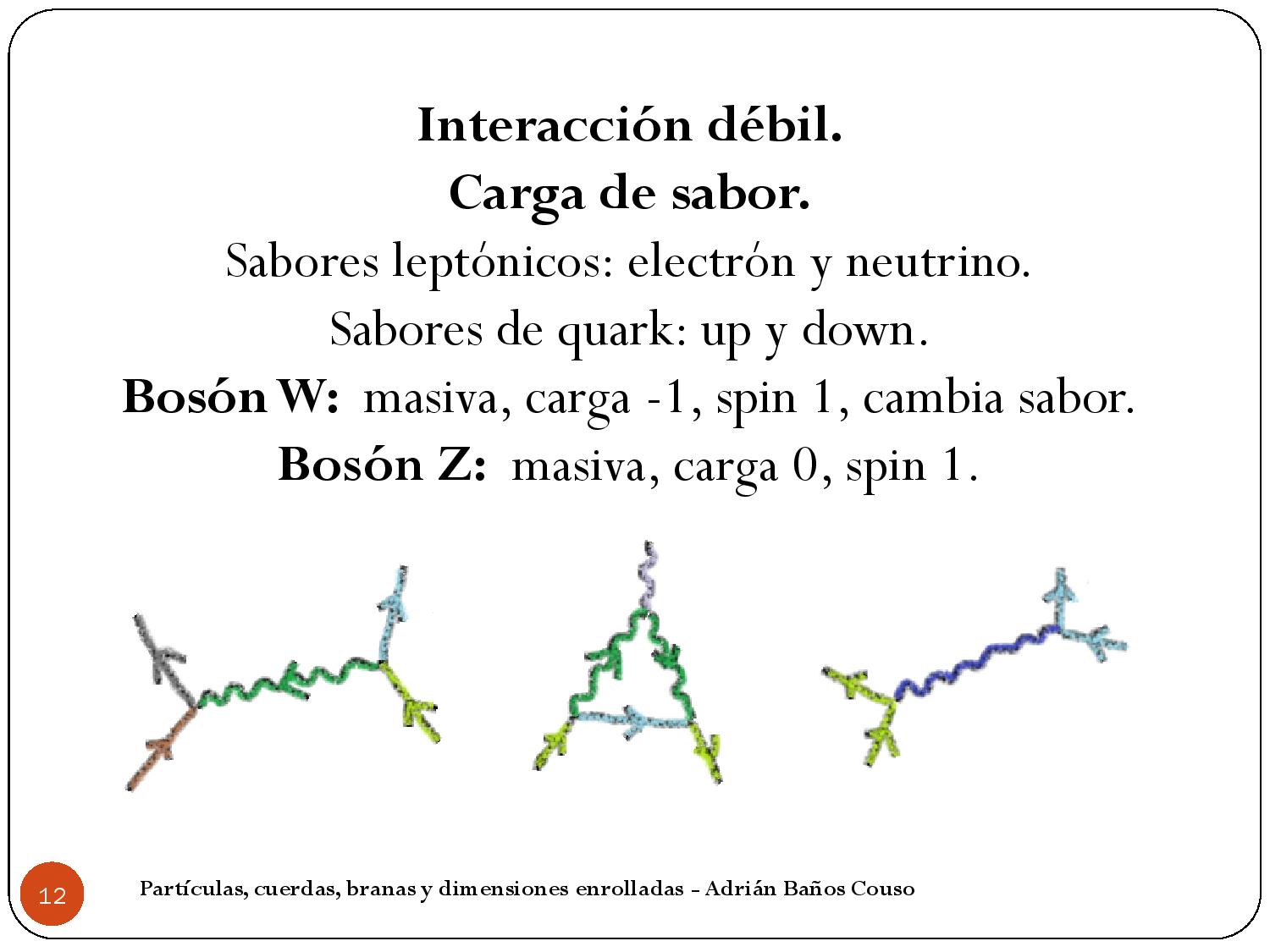 Interacción débil.

Carga de sabor.

Sabores leptónicos: electrón y neutrino.

Sabores de quark: up y down.

Bosón W: masiva, carga -1, spin 1, cambia sabor.

Bosón Z: masiva, carga 0, spin 1.

12

Partículas, cuerdas, branas y dimensiones enrolladas - Adrián Baños Couso